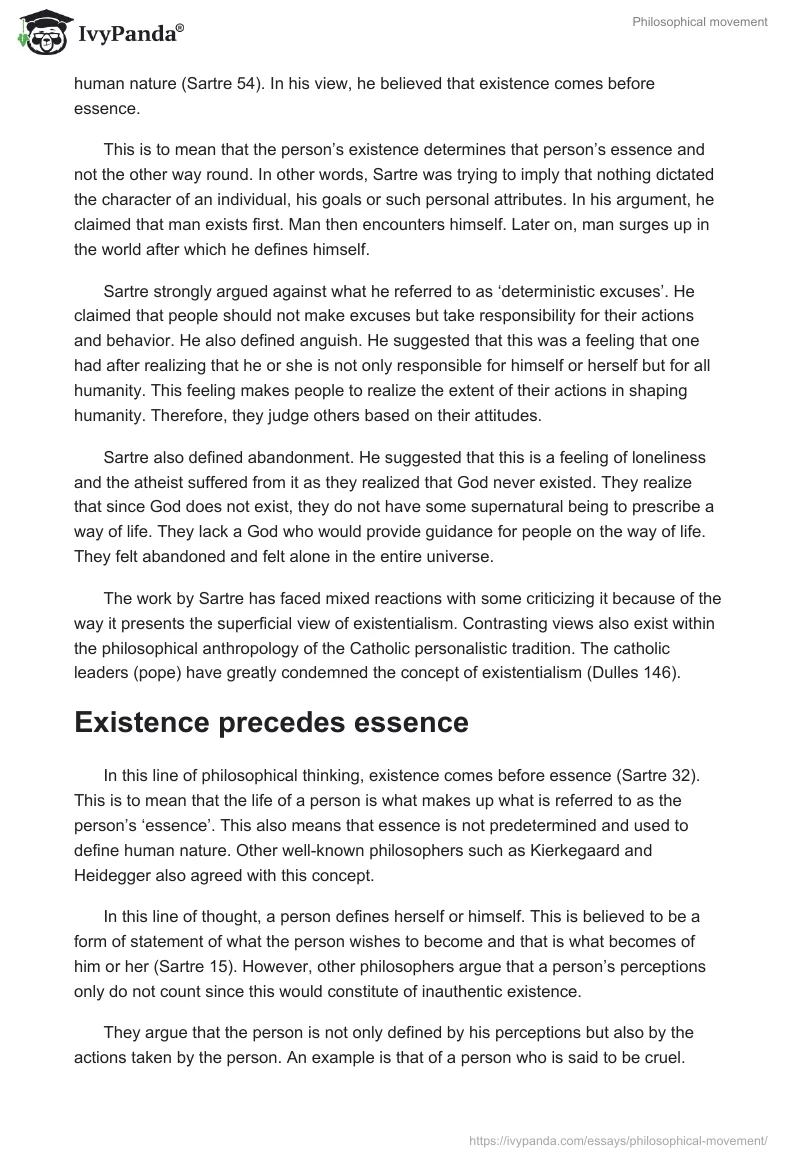 IvyPanda®

Philosophical movement

human nature (Sartre 54). In his view, he believed that existence comes before essence.

This is to mean that the person's existence determines that person's essence and not the other way round. In other words, Sartre was trying to imply that nothing dictated the character of an individual, his goals or such personal attributes. In his argument, he claimed that man exists first. Man then encounters himself. Later on, man surges up in the world after which he defines himself.

Sartre strongly argued against what he referred to as 'deterministic excuses'. He claimed that people should not make excuses but take responsibility for their actions and behavior. He also defined anguish. He suggested that this was a feeling that one had after realizing that he or she is not only responsible for himself or herself but for all humanity. This feeling makes people to realize the extent of their actions in shaping humanity. Therefore, they judge others based on their attitudes.

Sartre also defined abandonment. He suggested that this is a feeling of loneliness and the atheist suffered from it as they realized that God never existed. They realize that since God does not exist, they do not have some supernatural being to prescribe a way of life. They lack a God who would provide guidance for people on the way of life. They felt abandoned and felt alone in the entire universe.

The work by Sartre has faced mixed reactions with some criticizing it because of the way it presents the superficial view of existentialism. Contrasting views also exist within the philosophical anthropology of the Catholic personalistic tradition. The catholic leaders (pope) have greatly condemned the concept of existentialism (Dulles 146).

Existence precedes essence

In this line of philosophical thinking, existence comes before essence (Sartre 32). This is to mean that the life of a person is what makes up what is referred to as the person's 'essence'. This also means that essence is not predetermined and used to define human nature. Other well-known philosophers such as Kierkegaard and Heidegger also agreed with this concept.

In this line of thought, a person defines herself or himself. This is believed to be a form of statement of what the person wishes to become and that is what becomes of him or her (Sartre 15). However, other philosophers argue that a person's perceptions only do not count since this would constitute of inauthentic existence.

They argue that the person is not only defined by his perceptions but also by the actions taken by the person. An example is that of a person who is said to be cruel.

https://ivypanda.com/essays/philosophical-movement/